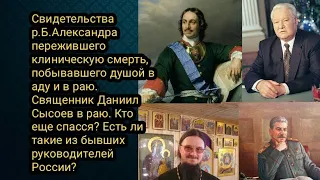 Свидетельства р.Б.Александра пережившего клиническую смерть, побывавшего душой в аду и в раю. Священник Даниил Сысоев в раю. Кто еще спасся? Есть ли такие из бывших руководителей России?